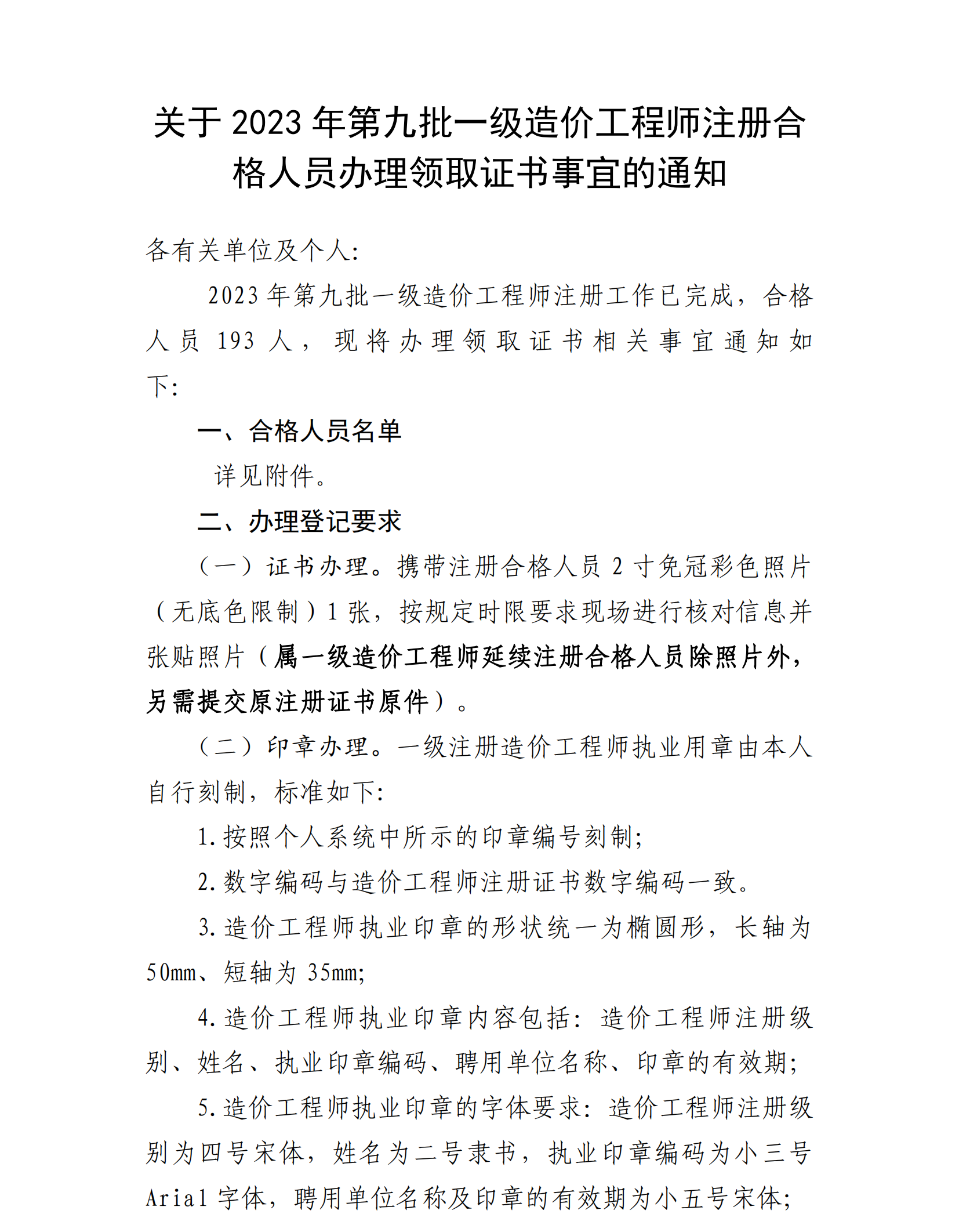 关于 2023 年第九批一级造价工程师注册合格人员办理领取证书事宜的通知

各有关单位及个人:

2023 年第九批一级造价工程师注册工作已完成，合格人员 193 人，现将办理领取证书相关事宜通知如下:

一、合格人员名单

详见附件。

二、办理登记要求

（一）证书办理。携带注册合格人员 2 寸免冠彩色照片（无底色限制）1 张，按规定时限要求现场进行核对信息并张贴照片（属一级造价工程师延续注册合格人员除照片外，另需提交原注册证书原件）。

（二）印章办理。一级注册造价工程师执业用章由本人自行刻制，标准如下:

1. 按照个人系统中所示的印章编号刻制;

2. 数字编码与造价工程师注册证书数字编码一致。

3. 造价工程师执业印章的形状统一为椭圆形，长轴为 50mm、短轴为 35mm;

4. 造价工程师执业印章内容包括: 造价工程师注册级别、姓名、执业印章编码、聘用单位名称、印章的有效期;

5. 造价工程师执业印章的字体要求: 造价工程师注册级别为四号宋体，姓名为二号隶书，执业印章编码为小三号 Arial 字体，聘用单位名称及印章的有效期为小五号宋体;